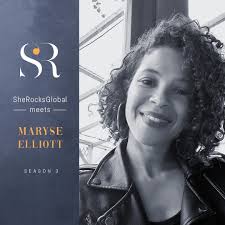 SR

SheRocksGlobal
meets

MARYSE
ELLIOTT

SEASON 3